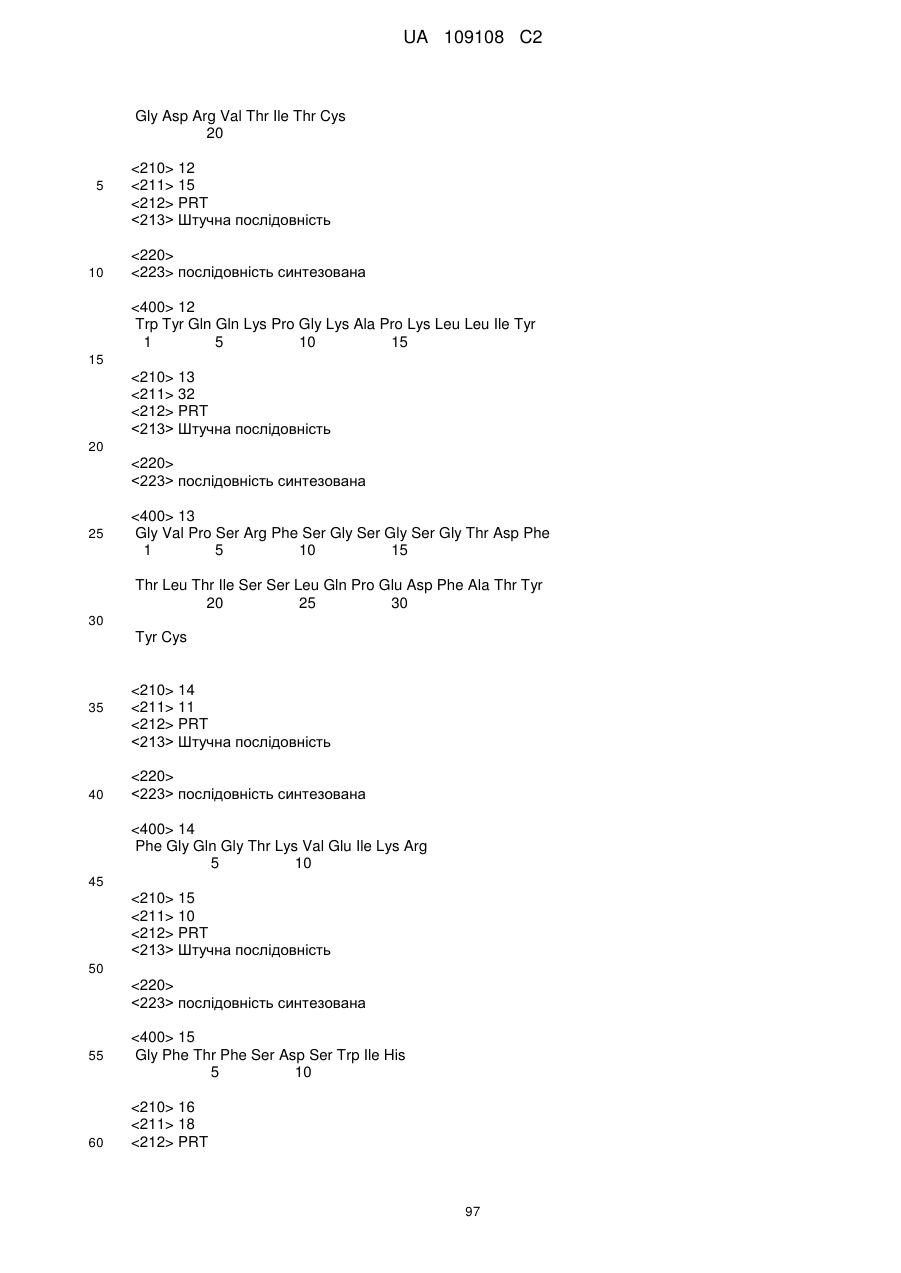 UA 109108 C2

Gly Asp Arg Val Thr Ile Thr Cys
20

<210> 12
5 <211> 15
<212> PRT
<213> Штучна послідовність

<220>
10 <223> послідовність синтезована

<400> 12
Trp Tyr Gln Gln Lys Pro Gly Lys Ala Pro Lys Leu Leu Ile Tyr
1 5 10 15
15
<210> 13
<211> 32
<212> PRT
<213> Штучна послідовність
20
<220>
<223> послідовність синтезована

<400> 13
25 Gly Val Pro Ser Arg Phe Ser Gly Ser Gly Ser Gly Thr Asp Phe
1 5 10 15

Thr Leu Thr Ile Ser Ser Leu Gln Pro Glu Asp Phe Ala Thr Tyr
20 25 30
30
Tyr Cys

<210> 14
35 <211> 11
<212> PRT
<213> Штучна послідовність

<220>
40 <223> послідовність синтезована

<400> 14
Phe Gly Gln Gly Thr Lys Val Glu Ile Lys Arg
5 10
45
<210> 15
<211> 10
<212> PRT
<213> Штучна послідовність
50
<220>
<223> послідовність синтезована

<400> 15
55 Gly Phe Thr Phe Ser Asp Ser Trp Ile His
5 10

<210> 16
<211> 18
60 <212> PRT

97